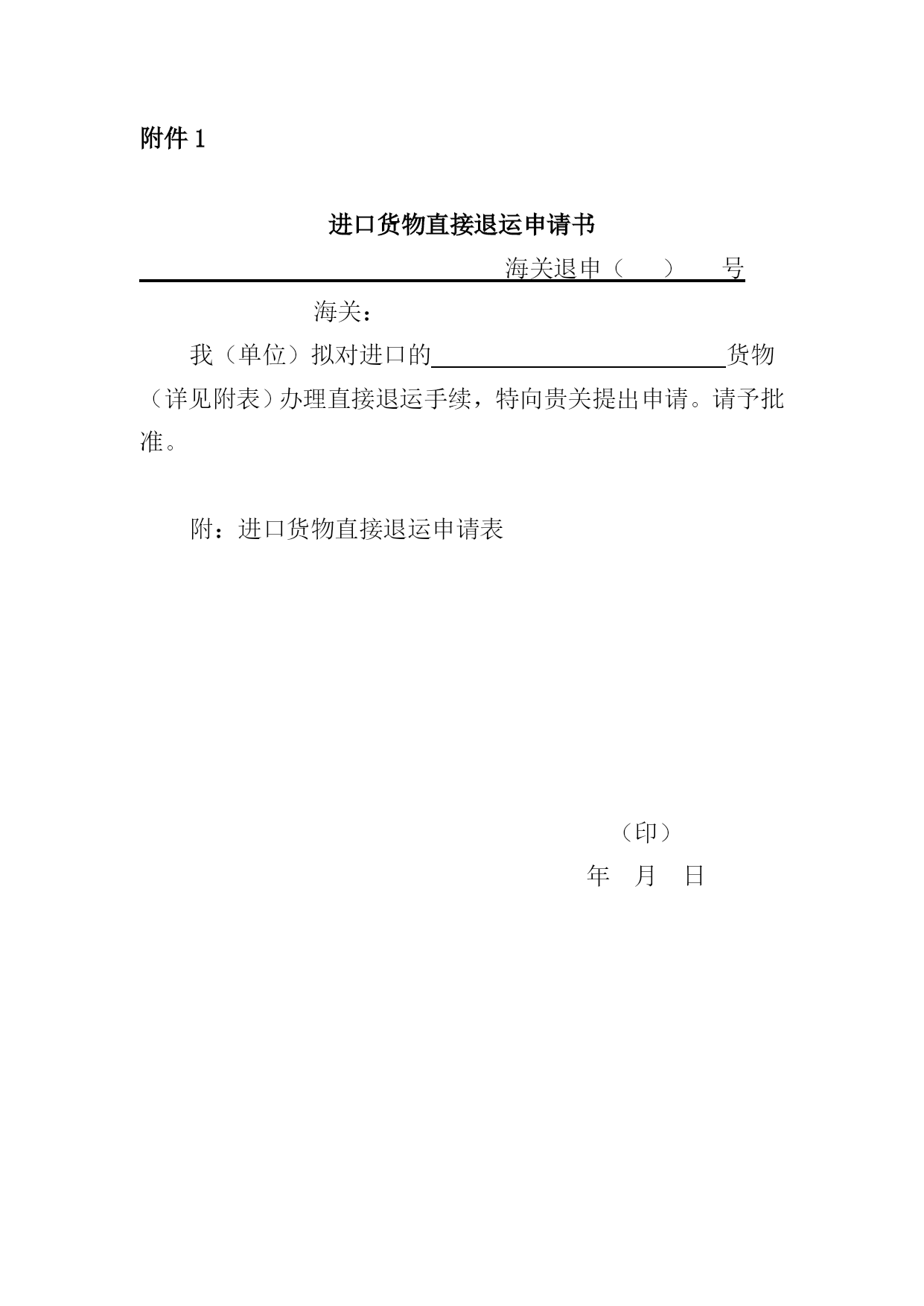 附件 1

进口货物直接退运申请书

海关退申（ ） 号

海关：

我（单位）拟对进口的＿＿＿＿＿＿＿＿＿＿＿＿货物（详见附表）办理直接退运手续，特向贵关提出申请。请予批准。

附：进口货物直接退运申请表

（印）

年 月 日